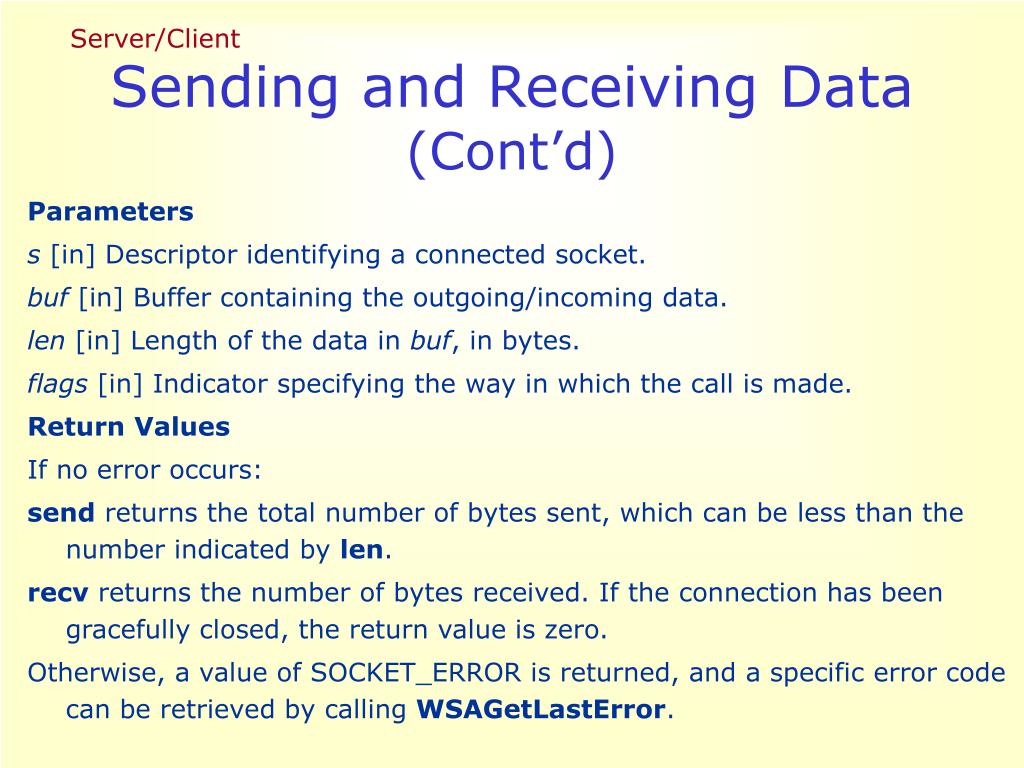 Server/Client

Sending and Receiving Data (Cont’d)

Parameters

s [in] Descriptor identifying a connected socket.

buf [in] Buffer containing the outgoing/incoming data.

len [in] Length of the data in buf, in bytes.

flags [in] Indicator specifying the way in which the call is made.

Return Values

If no error occurs:

send returns the total number of bytes sent, which can be less than the number indicated by len.

recv returns the number of bytes received. If the connection has been gracefully closed, the return value is zero.

Otherwise, a value of SOCKET_ERROR is returned, and a specific error code can be retrieved by calling WSAGetLastError.